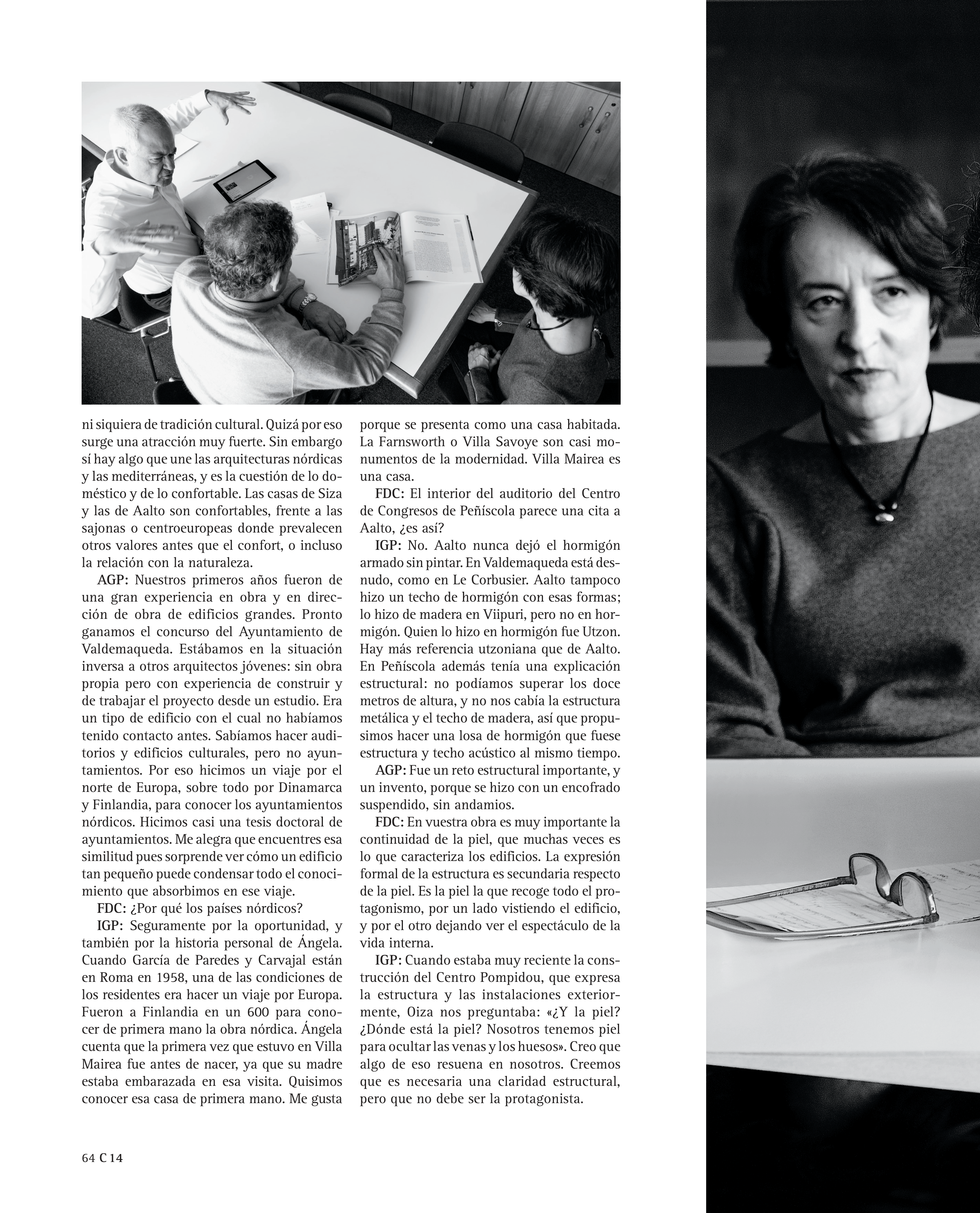 ni siquiera de tradición cultural. Quizá por eso surge una atracción muy fuerte. Sin embargo sí hay algo que une las arquitecturas nórdicas y las mediterráneas, y es la cuestión de lo doméstico y de lo confortable. Las casas de Siza y las de Aalto son confortables, frente a las sajonas o centroeuropeas donde prevalecen otros valores antes que el confort, o incluso la relación con la naturaleza.

AGP: Nuestros primeros años fueron de una gran experiencia en obra y en dirección de obra de edificios grandes. Pronto ganamos el concurso del Ayuntamiento de Valdemaqueda. Estábamos en la situación inversa a otros arquitectos jóvenes: sin obra propia pero con experiencia de construir y de trabajar el proyecto desde un estudio. Era un tipo de edificio con el cual no habíamos tenido contacto antes. Sabíamos hacer auditorios y edificios culturales, pero no ayuntamientos. Por eso hicimos un viaje por el norte de Europa, sobre todo por Dinamarca y Finlandia, para conocer los ayuntamientos nórdicos. Hicimos casi una tesis doctoral de ayuntamientos. Me alegra que encuentres esa similitud pues sorprende ver cómo un edificio tan pequeño puede condensar todo el conocimiento que absorbimos en ese viaje.

FDC: ¿Por qué los países nórdicos?

IGP: Seguramente por la oportunidad, y también por la historia personal de Ángela. Cuando García de Paredes y Carvajal están en Roma en 1958, una de las condiciones de los residentes era hacer un viaje por Europa. Fueron a Finlandia en un 600 para conocer de primera mano la obra nórdica. Ángela cuenta que la primera vez que estuvo en Villa Mairea fue antes de nacer, ya que su madre estaba embarazada en esa visita. Quisimos conocer esa casa de primera mano. Me gusta porque se presenta como una casa habitada. La Farnsworth o Villa Savoye son casi monumentos de la modernidad. Villa Mairea es una casa.

FDC: El interior del auditorio del Centro de Congresos de Peñíscola parece una cita a Aalto, ¿es así?

IGP: No. Aalto nunca dejó el hormigón armado sin pintar. En Valdemaqueda está desnudo, como en Le Corbusier. Aalto tampoco hizo un techo de hormigón con esas formas; lo hizo de madera en Viipuri, pero no en hormigón. Quien lo hizo en hormigón fue Utzon. Hay más referencia utzoniana que de Aalto. En Peñíscola además tenía una explicación estructural: no podíamos superar los doce metros de altura, y no nos cabía la estructura metálica y el techo de madera, así que propusimos hacer una losa de hormigón que fuese estructura y techo acústico al mismo tiempo.

AGP: Fue un reto estructural importante, y un invento, porque se hizo con un encofrado suspendido, sin andamios.

FDC: En vuestra obra es muy importante la continuidad de la piel, que muchas veces es lo que caracteriza los edificios. La expresión formal de la estructura es secundaria respecto de la piel. Es la piel la que recoge todo el protagonismo, por un lado vistiendo el edificio, y por el otro dejando ver el espectáculo de la vida interna.

IGP: Cuando estaba muy reciente la construcción del Centro Pompidou, que expresa la estructura y las instalaciones exteriormente, Oiza nos preguntaba: «¿Y la piel? ¿Dónde está la piel? Nosotros tenemos piel para ocultar las venas y los huesos». Creo que algo de eso resuena en nosotros. Creemos que es necesaria una claridad estructural, pero que no debe ser la protagonista.

64 C 14